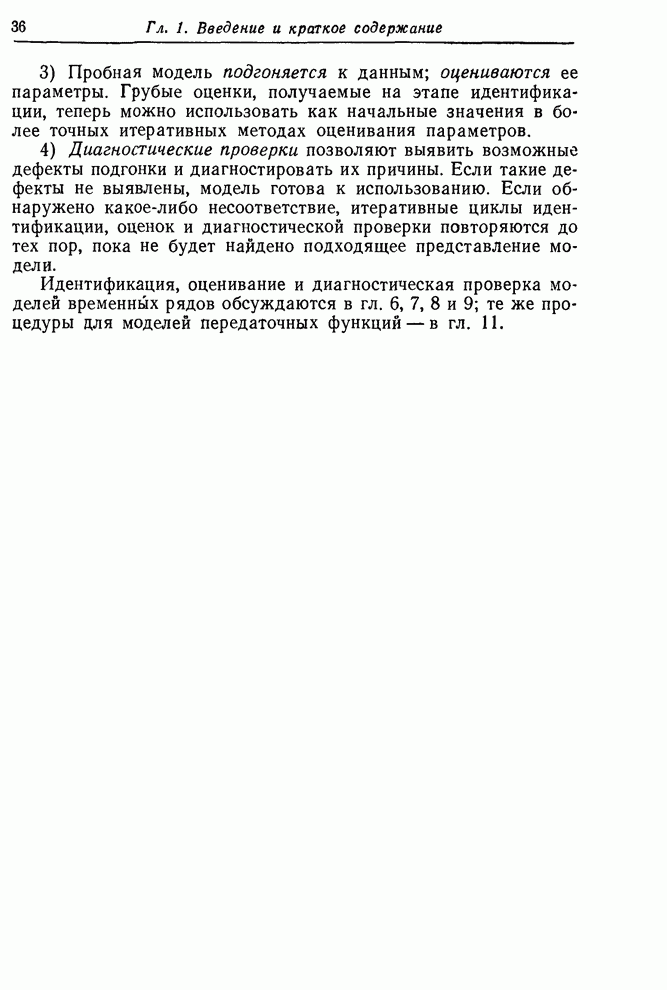 36 Гл. 1. Введение и краткое содержание

3) Пробная модель подгоняется к данным; оцениваются ее параметры. Грубые оценки, получаемые на этапе идентификации, теперь можно использовать как начальные значения в более точных итеративных методах оценивания параметров.

4) Диагностические проверки позволяют выявить возможные дефекты подгонки и диагностировать их причины. Если такие дефекты не выявлены, модель готова к использованию. Если обнаружено какое-либо несоответствие, итеративные циклы идентификации, оценок и диагностической проверки повторяются до тех пор, пока не будет найдено подходящее представление модели.

Идентификация, оценивание и диагностическая проверка моделей временны́х рядов обсуждаются в гл. 6, 7, 8 и 9; те же процедуры для моделей передаточных функций — в гл. 11.